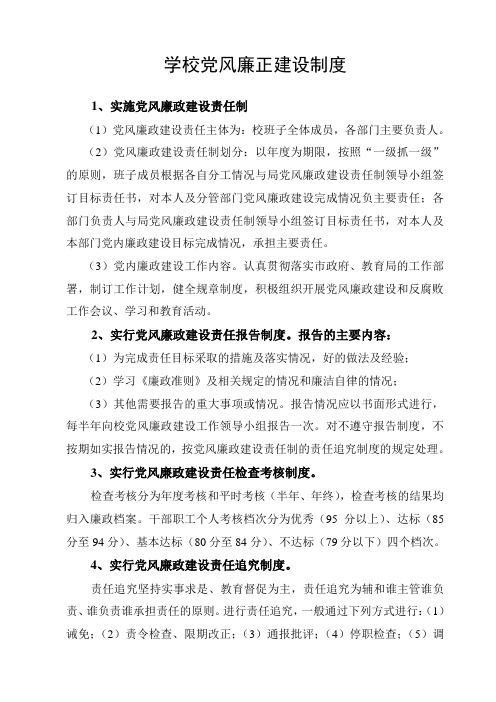 学校党风廉正建设制度

1、实施党风廉政建设责任制

（1）党风廉政建设责任主体为：校班子全体成员，各部门主要负责人。

（2）党风廉政建设责任制划分：以年度为期限，按照“一级抓一级”的原则，班子成员根据各自分工情况与局党风廉政建设责任制领导小组签订目标责任书，对本人及分管部门党风廉政建设完成情况负主要责任；各部门负责人与局党风廉政建设责任制领导小组签订目标责任书，对本人及本部门党内廉政建设目标完成情况，承担主要责任。

（3）党内廉政建设工作内容。认真贯彻落实市政府、教育局的工作部署，制订工作计划，健全规章制度，积极组织开展党风廉政建设和反腐败工作会议、学习和教育活动。

2、实行党风廉政建设责任报告制度。报告的主要内容：

（1）为完成责任目标采取的措施及落实情况，好的做法及经验；

（2）学习《廉政准则》及相关规定的情况和廉洁自律的情况；

（3）其他需要报告的重大事项或情况。报告情况应以书面形式进行，每半年向校党风廉政建设工作领导小组报告一次。对不遵守报告制度，不按期如实报告情况的，按党风廉政建设责任制的责任追究制度的规定处理。

3、实行党风廉政建设责任检查考核制度。

检查考核分为年度考核和平时考核（半年、年终），检查考核的结果均归入廉政档案。干部职工个人考核档次分为优秀（95 分以上）、达标（85 分至 94 分）、基本达标（80 分至 84 分）、不达标（79 分以下）四个档次。

4、实行党风廉政建设责任追究制度。

责任追究坚持实事求是、教育督促为主，责任追究为辅和谁主管谁负责、谁负责谁承担责任的原则。进行责任追究，一般通过下列方式进行：（1）诫免；（2）责令检查、限期改正；（3）通报批评；（4）停职检查；（5）调